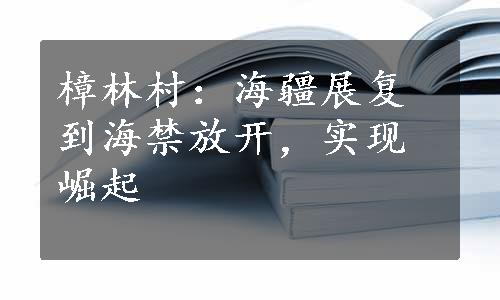 樟林村：海疆展复到海禁放开，实现崛起